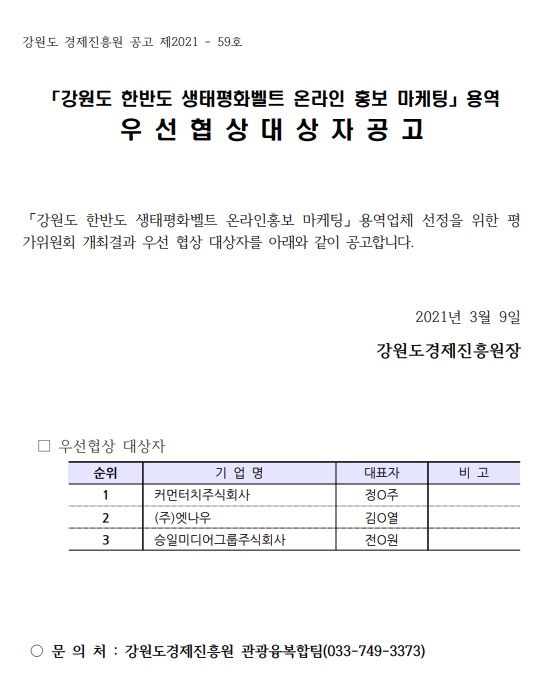 강원도 경제진흥원 공고 제2021 - 59호

「강원도 한반도 생태평화벨트 온라인 홍보 마케팅」 용역
우 선 협 상 대 상 자 공 고

「강원도 한반도 생태평화벨트 온라인홍보 마케팅」 용역업체 선정을 위한 평가위원회 개최결과 우선 협상 대상자를 아래와 같이 공고합니다.

2021년 3월 9일

강원도경제진흥원장

□ 우선협상 대상자

| 순위 | 기 업 명 | 대표자 | 비 고 |
|---|---|---|---|
| 1 | 커먼터치주식회사 | 정O주 | |
| 2 | (주)엣나우 | 김O열 | |
| 3 | 승일미디어그룹주식회사 | 전O원 | |

○ 문 의 처 : 강원도경제진흥원 관광융복합팀(033-749-3373)